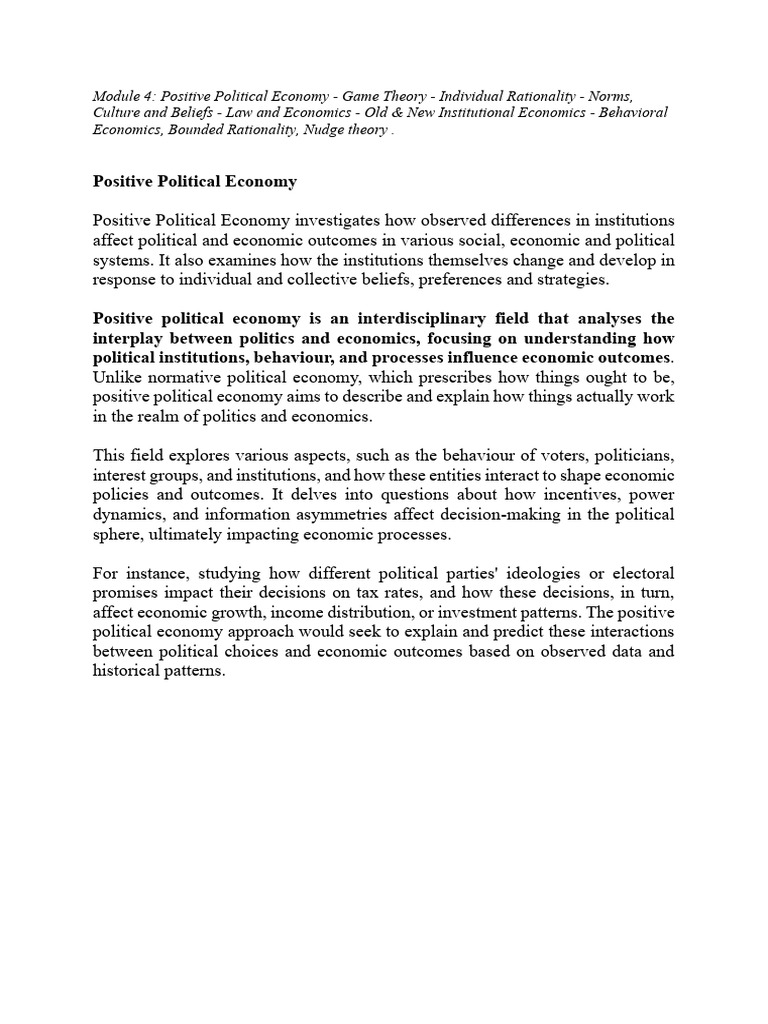 Module 4: Positive Political Economy - Game Theory - Individual Rationality - Norms, Culture and Beliefs - Law and Economics - Old & New Institutional Economics - Behavioral Economics, Bounded Rationality, Nudge theory .

Positive Political Economy

Positive Political Economy investigates how observed differences in institutions affect political and economic outcomes in various social, economic and political systems. It also examines how the institutions themselves change and develop in response to individual and collective beliefs, preferences and strategies.

Positive political economy is an interdisciplinary field that analyses the interplay between politics and economics, focusing on understanding how political institutions, behaviour, and processes influence economic outcomes. Unlike normative political economy, which prescribes how things ought to be, positive political economy aims to describe and explain how things actually work in the realm of politics and economics.

This field explores various aspects, such as the behaviour of voters, politicians, interest groups, and institutions, and how these entities interact to shape economic policies and outcomes. It delves into questions about how incentives, power dynamics, and information asymmetries affect decision-making in the political sphere, ultimately impacting economic processes.

For instance, studying how different political parties' ideologies or electoral promises impact their decisions on tax rates, and how these decisions, in turn, affect economic growth, income distribution, or investment patterns. The positive political economy approach would seek to explain and predict these interactions between political choices and economic outcomes based on observed data and historical patterns.